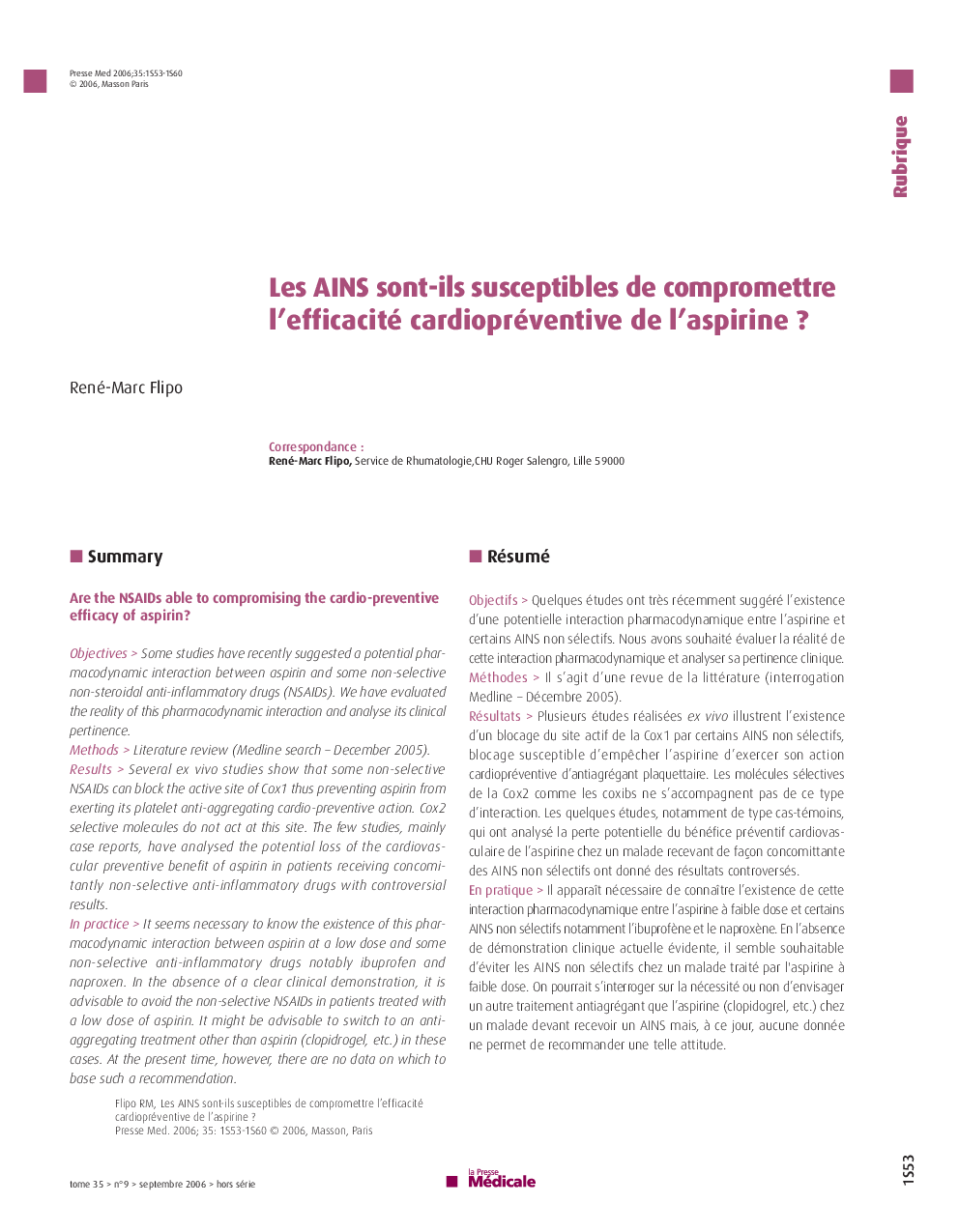 Presse Med 2006;35:1S53-1S60
© 2006, Masson Paris

Rubrique

Les AINS sont-ils susceptibles de compromettre l'efficacité cardiopréventive de l'aspirine ?

René-Marc Flipo

Correspondance :
René-Marc Flipo, Service de Rhumatologie,CHU Roger Salengro, Lille 59000

Summary

Are the NSAIDs able to compromising the cardio-preventive efficacy of aspirin?

Objectives > Some studies have recently suggested a potential pharmacodynamic interaction between aspirin and some non-selective non-steroidal anti-inflammatory drugs (NSAIDs). We have evaluated the reality of this pharmacodynamic interaction and analyse its clinical pertinence.
Methods > Literature review (Medline search – December 2005).
Results > Several ex vivo studies show that some non-selective NSAIDs can block the active site of Cox1 thus preventing aspirin from exerting its platelet anti-aggregating cardio-preventive action. Cox2 selective molecules do not act at this site. The few studies, mainly case reports, have analysed the potential loss of the cardiovascular preventive benefit of aspirin in patients receiving concomitantly non-selective anti-inflammatory drugs with controversial results.
In practice > It seems necessary to know the existence of this pharmacodynamic interaction between aspirin at a low dose and some non-selective anti-inflammatory drugs notably ibuprofen and naproxen. In the absence of a clear clinical demonstration, it is advisable to avoid the non-selective NSAIDs in patients treated with a low dose of aspirin. It might be advisable to switch to an anti-aggregating treatment other than aspirin (clopidrogel, etc.) in these cases. At the present time, however, there are no data on which to base such a recommendation.

Flipo RM, Les AINS sont-ils susceptibles de compromettre l'efficacité cardiopréventive de l'aspirine ?
Presse Med. 2006; 35: 1S53-1S60 © 2006, Masson, Paris

Résumé

Objectifs > Quelques études ont très récemment suggéré l'existence d'une potentielle interaction pharmacodynamique entre l'aspirine et certains AINS non sélectifs. Nous avons souhaité évaluer la réalité de cette interaction pharmacodynamique et analyser sa pertinence clinique.
Méthodes > Il s'agit d'une revue de la littérature (interrogation Medline – Décembre 2005).
Résultats > Plusieurs études réalisées ex vivo illustrent l'existence d'un blocage du site actif de la Cox1 par certains AINS non sélectifs, blocage susceptible d'empêcher l'aspirine d'exercer son action cardiopréventive d'antiagrégant plaquettaire. Les molécules sélectives de la Cox2 comme les coxibs ne s'accompagnent pas de ce type d'interaction. Les quelques études, notamment de type cas-témoins, qui ont analysé la perte potentielle du bénéfice préventif cardiovasculaire de l'aspirine chez un malade recevant de façon concomittante des AINS non sélectifs ont donné des résultats controversés.
En pratique > Il apparaît nécessaire de connaître l'existence de cette interaction pharmacodynamique entre l'aspirine à faible dose et certains AINS non sélectifs notamment l'ibuprofène et le naproxène. En l'absence de démonstration clinique actuelle évidente, il semble souhaitable d'éviter les AINS non sélectifs chez un malade traité par l'aspirine à faible dose. On pourrait s'interroger sur la nécessité ou non d'envisager un autre traitement antiagrégant que l'aspirine (clopidogrel, etc.) chez un malade devant recevoir un AINS mais, à ce jour, aucune donnée ne permet de recommander une telle attitude.

tome 35 > n°9 > septembre 2006 > hors série

la Presse Médicale

1S53